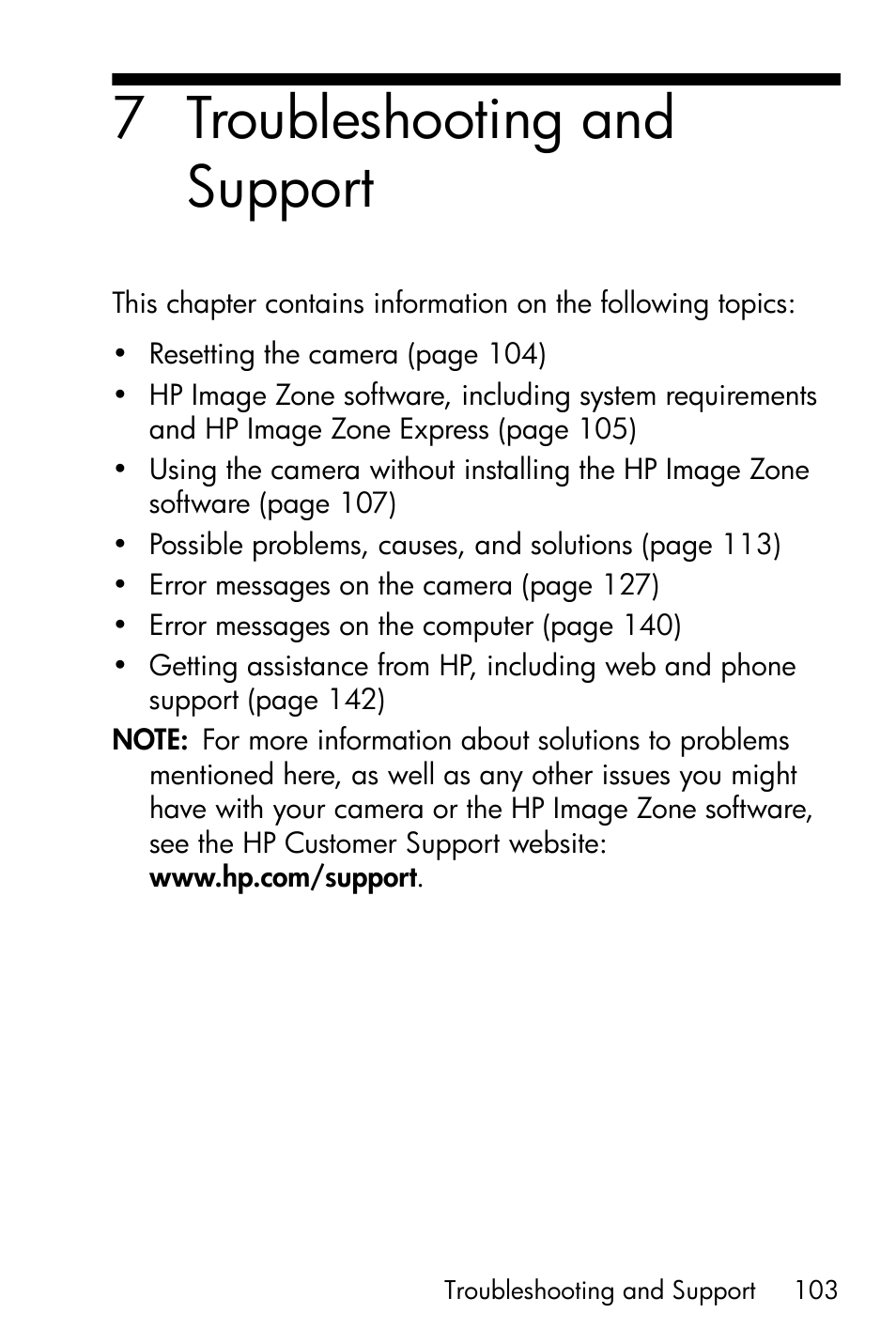 7 Troubleshooting and Support

This chapter contains information on the following topics:

• Resetting the camera (page 104)
• HP Image Zone software, including system requirements and HP Image Zone Express (page 105)
• Using the camera without installing the HP Image Zone software (page 107)
• Possible problems, causes, and solutions (page 113)
• Error messages on the camera (page 127)
• Error messages on the computer (page 140)
• Getting assistance from HP, including web and phone support (page 142)

NOTE: For more information about solutions to problems mentioned here, as well as any other issues you might have with your camera or the HP Image Zone software, see the HP Customer Support website: www.hp.com/support.

Troubleshooting and Support 103